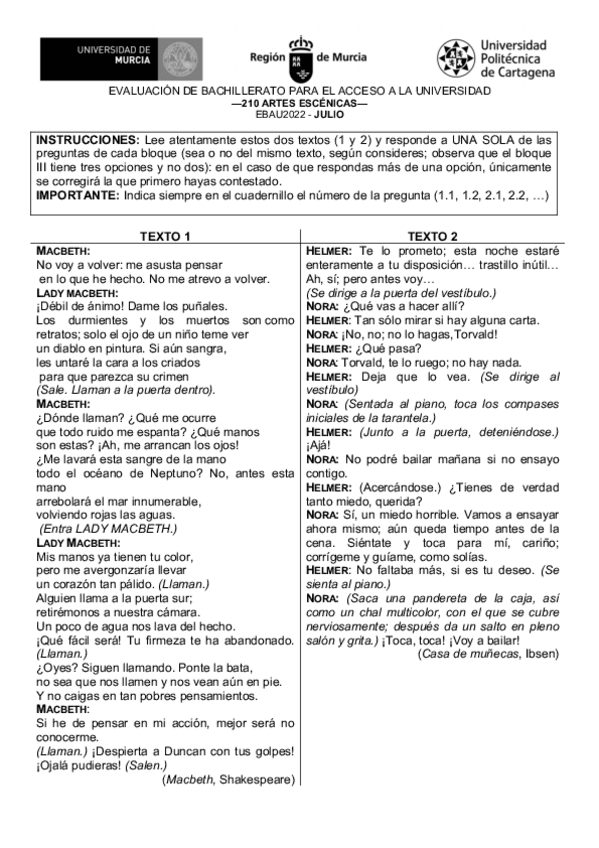 UNIVERSIDAD DE MURCIA

Región de Murcia

Universidad Politécnica de Cartagena

EVALUACIÓN DE BACHILLERATO PARA EL ACCESO A LA UNIVERSIDAD
—210 ARTES ESCÉNICAS—
EBAU2022 - JULIO

INSTRUCCIONES: Lee atentamente estos dos textos (1 y 2) y responde a UNA SOLA de las preguntas de cada bloque (sea o no del mismo texto, según consideres; observa que el bloque III tiene tres opciones y no dos): en el caso de que respondas más de una opción, únicamente se corregirá la que primero hayas contestado.
IMPORTANTE: Indica siempre en el cuadernillo el número de la pregunta (1.1, 1.2, 2.1, 2.2, …)

TEXTO 1

MACBETH:
No voy a volver: me asusta pensar
en lo que he hecho. No me atrevo a volver.
LADY MACBETH:
¡Débil de ánimo! Dame los puñales.
Los durmientes y los muertos son como retratos; solo el ojo de un niño teme ver
un diablo en pintura. Si aún sangra,
les untaré la cara a los criados
para que parezca su crimen
(Sale. Llaman a la puerta dentro).
MACBETH:
¿Dónde llaman? ¿Qué me ocurre
que todo ruido me espanta? ¿Qué manos
son estas? ¡Ah, me arrancan los ojos!
¿Me lavará esta sangre de la mano
todo el océano de Neptuno? No, antes esta mano
arrebolará el mar innumerable,
volviendo rojas las aguas.
(Entra LADY MACBETH.)
LADY MACBETH:
Mis manos ya tienen tu color,
pero me avergonzaría llevar
un corazón tan pálido. (Llaman.)
Alguien llama a la puerta sur;
retirémonos a nuestra cámara.
Un poco de agua nos lava del hecho.
¡Qué fácil será! Tu firmeza te ha abandonado.
(Llaman.)
¿Oyes? Siguen llamando. Ponte la bata,
no sea que nos llamen y nos vean aún en pie.
Y no caigas en tan pobres pensamientos.
MACBETH:
Si he de pensar en mi acción, mejor será no conocerme.
(Llaman.) ¡Despierta a Duncan con tus golpes!
¡Ojalá pudieras! (Salen.)
(Macbeth, Shakespeare)

TEXTO 2

HELMER: Te lo prometo; esta noche estaré enteramente a tu disposición… trastillo inútil… Ah, sí; pero antes voy…
(Se dirige a la puerta del vestíbulo.)
NORA: ¿Qué vas a hacer allí?
HELMER: Tan sólo mirar si hay alguna carta.
NORA: ¡No, no; no lo hagas,Torvald!
HELMER: ¿Qué pasa?
NORA: Torvald, te lo ruego; no hay nada.
HELMER: Deja que lo vea. (Se dirige al vestíbulo)
NORA: (Sentada al piano, toca los compases iniciales de la tarantela.)
HELMER: (Junto a la puerta, deteniéndose.) ¡Ajá!
NORA: No podré bailar mañana si no ensayo contigo.
HELMER: (Acercándose.) ¿Tienes de verdad tanto miedo, querida?
NORA: Sí, un miedo horrible. Vamos a ensayar ahora mismo; aún queda tiempo antes de la cena. Siéntate y toca para mí, cariño; corrígeme y guíame, como solías.
HELMER: No faltaba más, si es tu deseo. (Se sienta al piano.)
NORA: (Saca una pandereta de la caja, así como un chal multicolor, con el que se cubre nerviosamente; después da un salto en pleno salón y grita.) ¡Toca, toca! ¡Voy a bailar!
(Casa de muñecas, Ibsen)